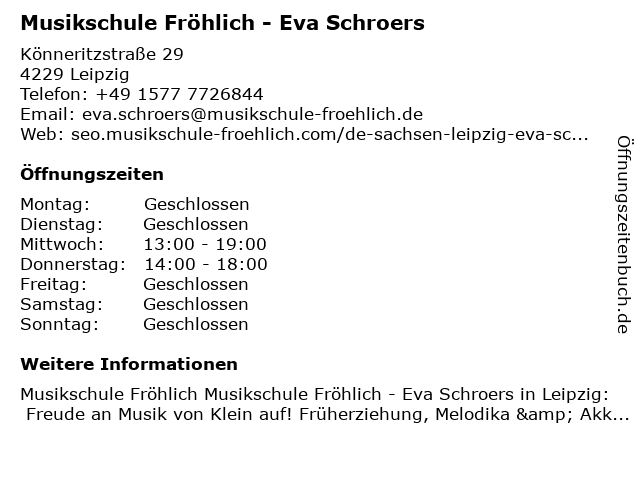 Musikschule Fröhlich - Eva Schroers

Könneritzstraße 29
4229 Leipzig
Telefon: +49 1577 7726844
Email: eva.schroers@musikschule-froehlich.de
Web: seo.musikschule-froehlich.com/de-sachsen-leipzig-eva-sc...

Öffnungszeiten

| | |
|---|---|
| Montag: | Geschlossen |
| Dienstag: | Geschlossen |
| Mittwoch: | 13:00 - 19:00 |
| Donnerstag: | 14:00 - 18:00 |
| Freitag: | Geschlossen |
| Samstag: | Geschlossen |
| Sonntag: | Geschlossen |

Weitere Informationen

Musikschule Fröhlich Musikschule Fröhlich - Eva Schroers in Leipzig: Freude an Musik von Klein auf! Früherziehung, Melodika &amp; Akk...

Öffnungszeitenbuch.de